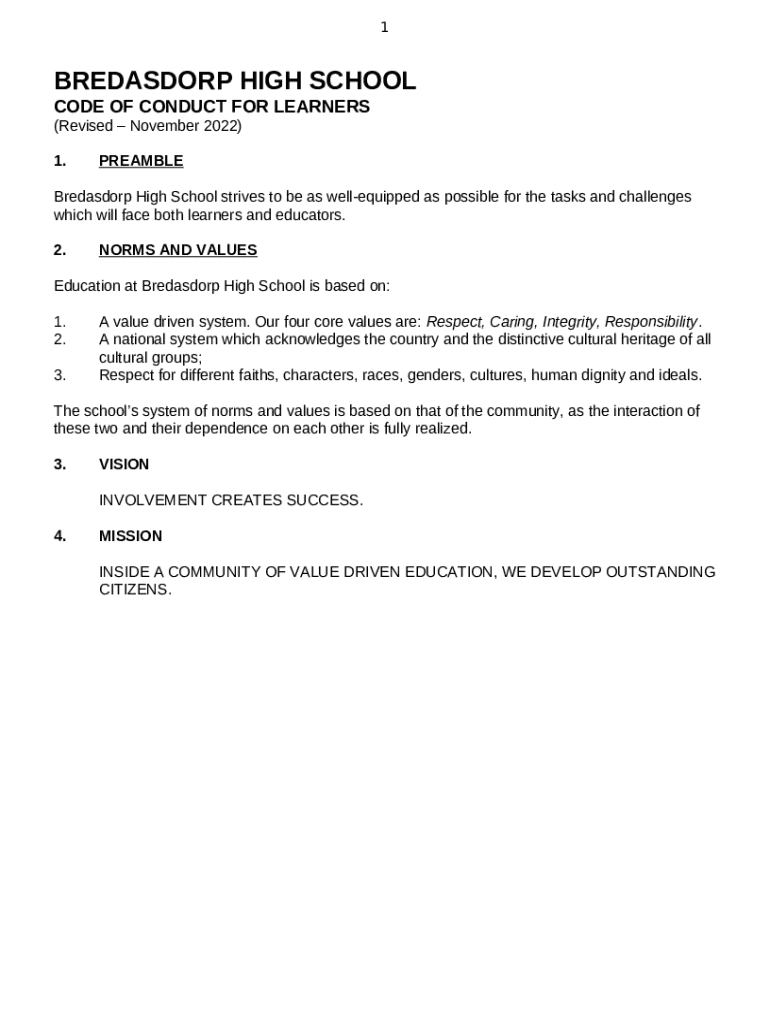 1

BREDASDORP HIGH SCHOOL
CODE OF CONDUCT FOR LEARNERS
(Revised – November 2022)

1. PREAMBLE

Bredasdorp High School strives to be as well-equipped as possible for the tasks and challenges which will face both learners and educators.

2. NORMS AND VALUES

Education at Bredasdorp High School is based on:

1. A value driven system. Our four core values are: Respect, Caring, Integrity, Responsibility.
2. A national system which acknowledges the country and the distinctive cultural heritage of all cultural groups;
3. Respect for different faiths, characters, races, genders, cultures, human dignity and ideals.

The school's system of norms and values is based on that of the community, as the interaction of these two and their dependence on each other is fully realized.

3. VISION

INVOLVEMENT CREATES SUCCESS.

4. MISSION

INSIDE A COMMUNITY OF VALUE DRIVEN EDUCATION, WE DEVELOP OUTSTANDING CITIZENS.